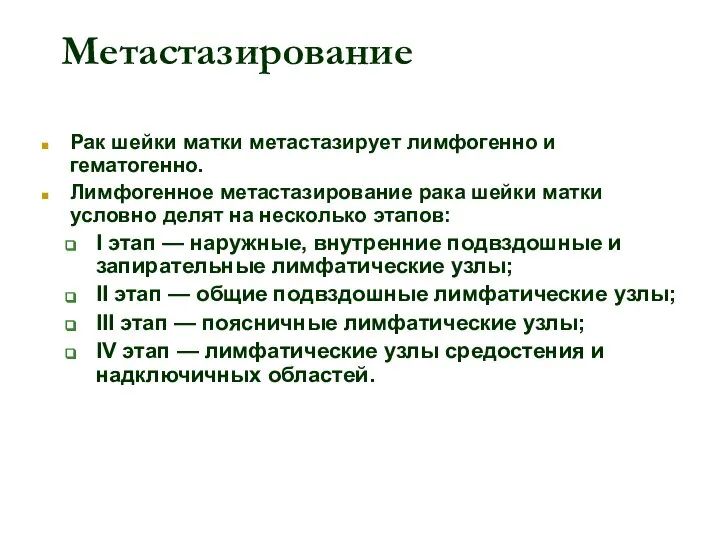 Метастазирование

Рак шейки матки метастазирует лимфогенно и гематогенно.

Лимфогенное метастазирование рака шейки матки условно делят на несколько этапов:

I этап — наружные, внутренние подвздошные и запирательные лимфатические узлы;

II этап — общие подвздошные лимфатические узлы;

III этап — поясничные лимфатические узлы;

IV этап — лимфатические узлы средостения и надключичных областей.